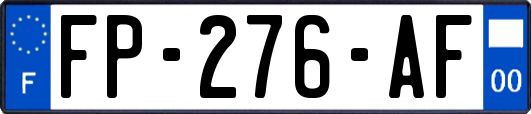 F
FP-276-AF
00